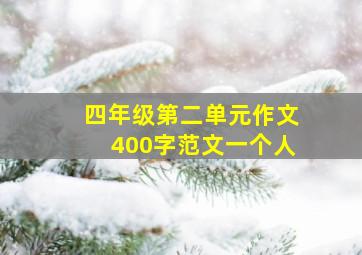 四年级第二单元作文
400字范文一个人